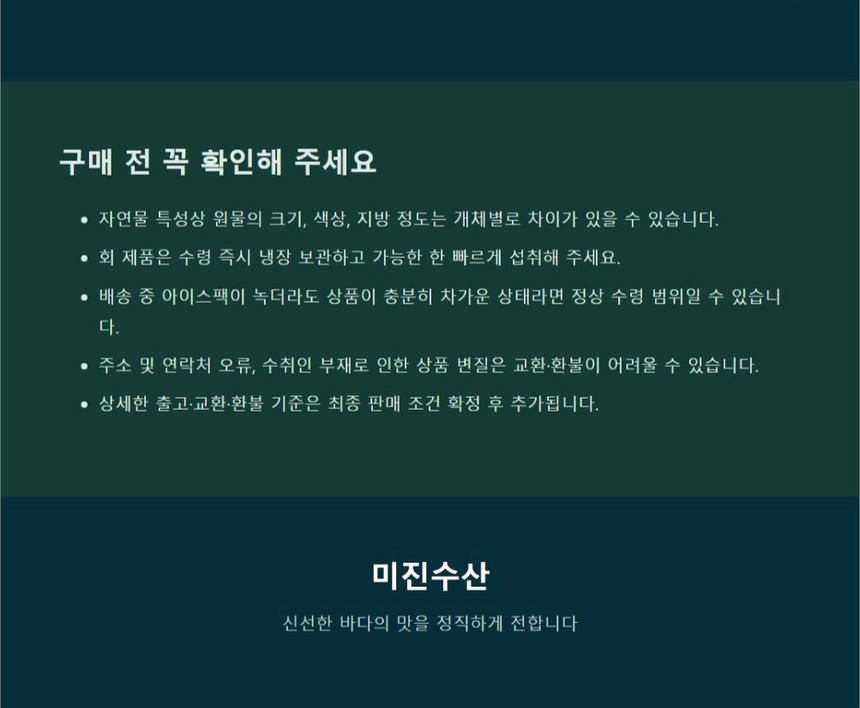 구매 전 꼭 확인해 주세요

• 자연물 특성상 원물의 크기, 색상, 지방 정도는 개체별로 차이가 있을 수 있습니다.
• 회 제품은 수령 즉시 냉장 보관하고 가능한 한 빠르게 섭취해 주세요.
• 배송 중 아이스팩이 녹더라도 상품이 충분히 차가운 상태라면 정상 수령 범위일 수 있습니다.
• 주소 및 연락처 오류, 수취인 부재로 인한 상품 변질은 교환·환불이 어려울 수 있습니다.
• 상세한 출고·교환·환불 기준은 최종 판매 조건 확정 후 추가됩니다.

미진수산

신선한 바다의 맛을 정직하게 전합니다